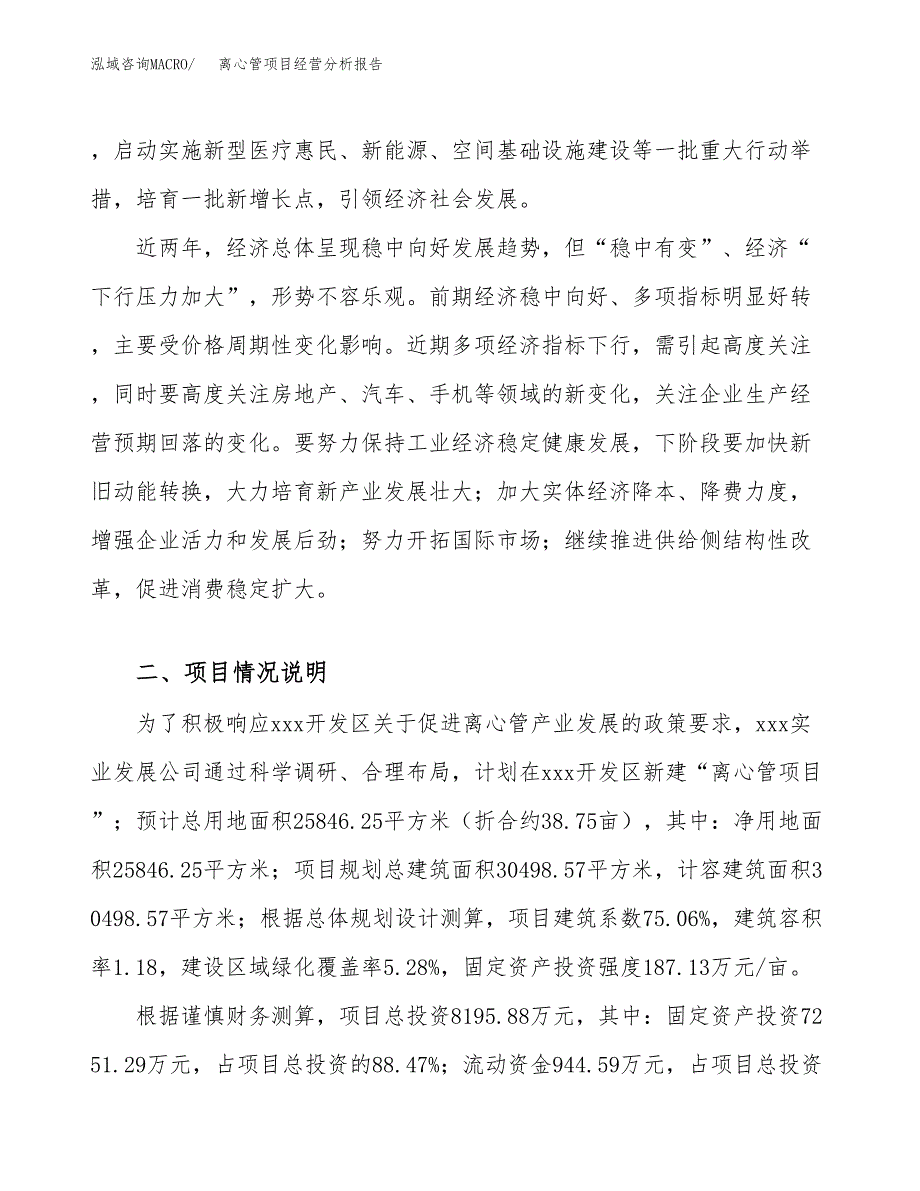 泓域咨询MACRO/　离心管项目经营分析报告

，启动实施新型医疗惠民、新能源、空间基础设施建设等一批重大行动举措，培育一批新增长点，引领经济社会发展。

近两年，经济总体呈现稳中向好发展趋势，但“稳中有变”、经济“下行压力加大”，形势不容乐观。前期经济稳中向好、多项指标明显好转，主要受价格周期性变化影响。近期多项经济指标下行，需引起高度关注，同时要高度关注房地产、汽车、手机等领域的新变化，关注企业生产经营预期回落的变化。要努力保持工业经济稳定健康发展，下阶段要加快新旧动能转换，大力培育新产业发展壮大；加大实体经济降本、降费力度，增强企业活力和发展后劲；努力开拓国际市场；继续推进供给侧结构性改革，促进消费稳定扩大。

二、项目情况说明

为了积极响应xxx开发区关于促进离心管产业发展的政策要求，xxx实业发展公司通过科学调研、合理布局，计划在xxx开发区新建“离心管项目”；预计总用地面积25846.25平方米（折合约38.75亩），其中：净用地面积25846.25平方米；项目规划总建筑面积30498.57平方米，计容建筑面积30498.57平方米；根据总体规划设计测算，项目建筑系数75.06%，建筑容积率1.18，建设区域绿化覆盖率5.28%，固定资产投资强度187.13万元/亩。

根据谨慎财务测算，项目总投资8195.88万元，其中：固定资产投资7251.29万元，占项目总投资的88.47%；流动资金944.59万元，占项目总投资